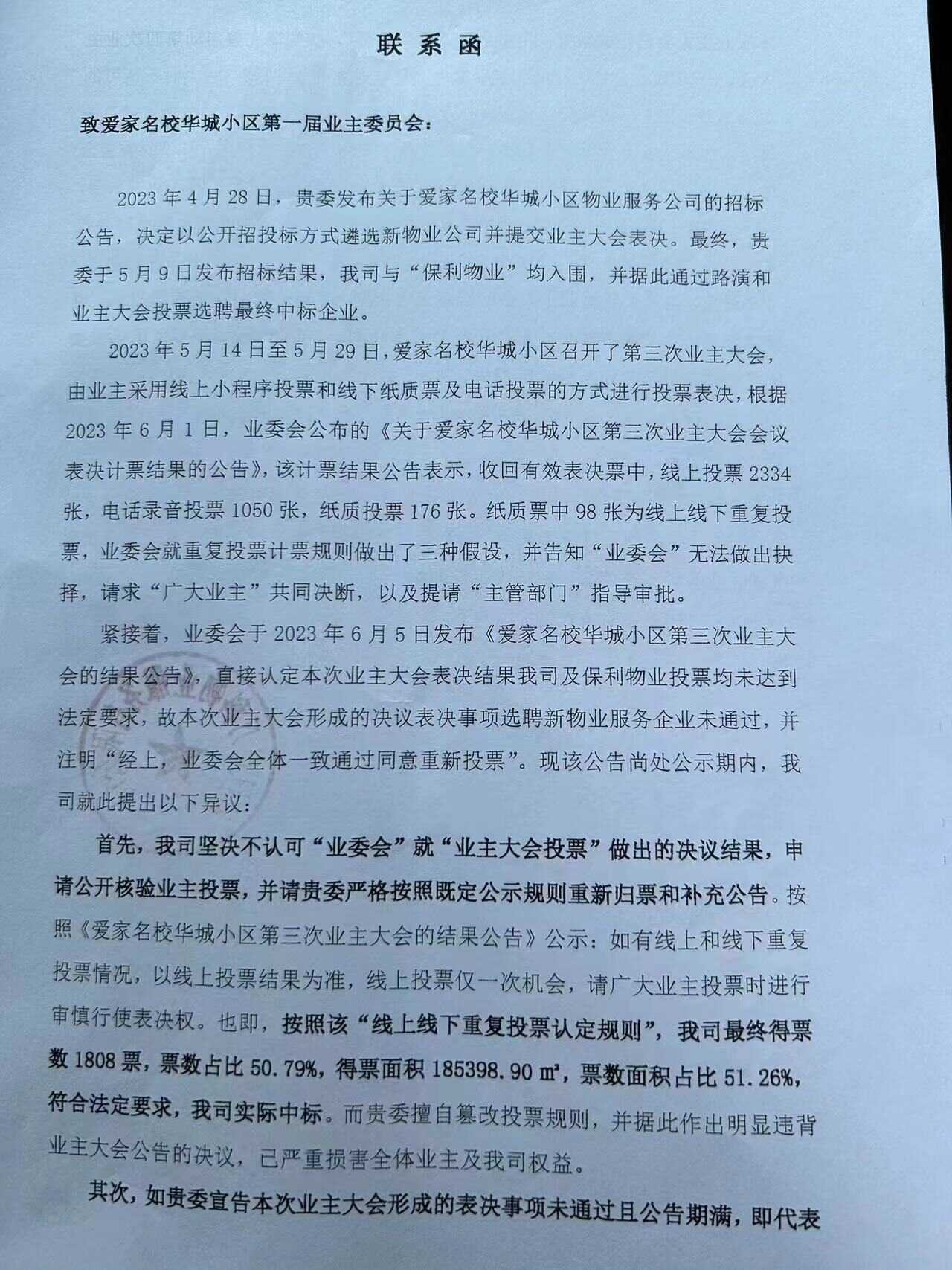 联系函

致爱家名校华城小区第一届业主委员会：

2023年4月28日，贵委发布关于爱家名校华城小区物业服务公司的招标公告，决定以公开招投标方式遴选新物业公司并提交业主大会表决。最终，贵委于5月9日发布招标结果，我司与“保利物业”均入围，并据此通过路演和业主大会投票选聘最终中标企业。

2023年5月14日至5月29日，爱家名校华城小区召开了第三次业主大会，由业主采用线上小程序投票和线下纸质票及电话投票的方式进行投票表决，根据2023年6月1日，业委会公布的《关于爱家名校华城小区第三次业主大会会议表决计票结果的公告》，该计票结果公告表示，收回有效表决票中，线上投票2334张，电话录音投票1050张，纸质投票176张。纸质票中98张为线上线下重复投票，业委会就重复投票计票规则做出了三种假设，并告知“业委会”无法做出抉择，请求“广大业主”共同决断，以及提请“主管部门”指导审批。

紧接着，业委会于2023年6月5日发布《爱家名校华城小区第三次业主大会的结果公告》，直接认定本次业主大会表决结果我司及保利物业投票均未达到法定要求，故本次业主大会形成的决议表决事项选聘新物业服务企业未通过，并注明“经上，业委会全体一致通过同意重新投票”。现该公告尚处公示期内，我司就此提出以下异议：

首先，我司坚决不认可“业委会”就“业主大会投票”做出的决议结果，申请公开核验业主投票，并请贵委严格按照既定公示规则重新归票和补充公告。按照《爱家名校华城小区第三次业主大会的结果公告》公示：如有线上和线下重复投票情况，以线上投票结果为准，线上投票仅一次机会，请广大业主投票时进行审慎行使表决权。也即，按照该“线上线下重复投票认定规则”，我司最终得票数1808票，票数占比50.79%，得票面积185398.90㎡，票数面积占比51.26%，符合法定要求，我司实际中标。而贵委擅自篡改投票规则，并据此作出明显违背业主大会公告的决议，已严重损害全体业主及我司权益。

其次，如贵委宣告本次业主大会形成的表决事项未通过且公告期满，即代表